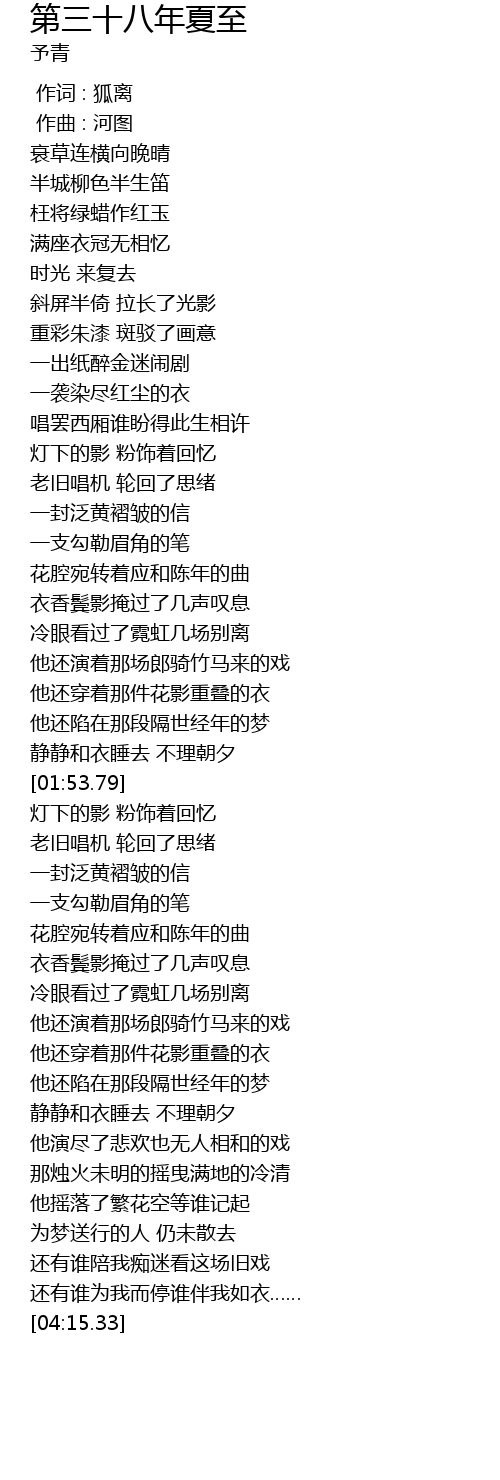 第三十八年夏至
予青

作词 : 狐离
作曲 : 河图
衰草连横向晚晴
半城柳色半生笛
枉将绿蜡作红玉
满座衣冠无相忆
时光 来复去
斜屏半倚 拉长了光影
重彩朱漆 斑驳了画意
一出纸醉金迷闹剧
一袭染尽红尘的衣
唱罢西厢谁盼得此生相许
灯下的影 粉饰着回忆
老旧唱机 轮回了思绪
一封泛黄褶皱的信
一支勾勒眉角的笔
花腔宛转着应和陈年的曲
衣香鬓影掩过了几声叹息
冷眼看过了霓虹几场别离
他还演着那场郎骑竹马来的戏
他还穿着那件花影重叠的衣
他还陷在那段隔世经年的梦
静静和衣睡去 不理朝夕
[01:53.79]
灯下的影 粉饰着回忆
老旧唱机 轮回了思绪
一封泛黄褶皱的信
一支勾勒眉角的笔
花腔宛转着应和陈年的曲
衣香鬓影掩过了几声叹息
冷眼看过了霓虹几场别离
他还演着那场郎骑竹马来的戏
他还穿着那件花影重叠的衣
他还陷在那段隔世经年的梦
静静和衣睡去 不理朝夕
他演尽了悲欢也无人相和的戏
那烛火未明的摇曳满地的冷清
他摇落了繁花空等谁记起
为梦送行的人 仍未散去
还有谁陪我痴迷看这场旧戏
还有谁为我而停谁伴我如衣......
[04:15.33]